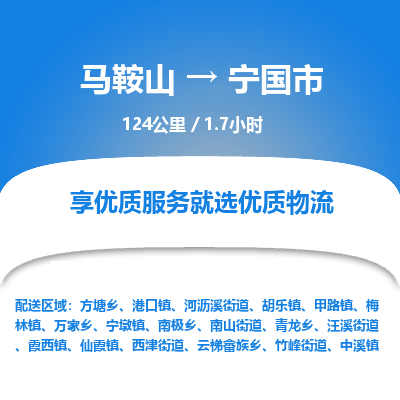 马鞍山 → 宁国市

124公里 / 1.7小时

享优质服务就选优质物流

配送区域：方塘乡、港口镇、河沥溪街道、胡乐镇、甲路镇、梅林镇、万家乡、宁墩镇、南极乡、南山街道、青龙乡、汪溪街道、霞西镇、仙霞镇、西津街道、云梯畲族乡、竹峰街道、中溪镇